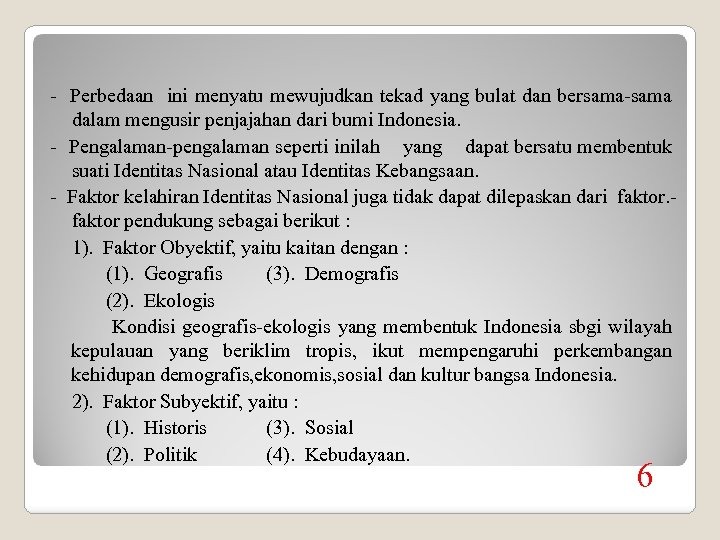 - Perbedaan ini menyatu mewujudkan tekad yang bulat dan bersama-sama dalam mengusir penjajahan dari bumi Indonesia.

- Pengalaman-pengalaman seperti inilah yang dapat bersatu membentuk suati Identitas Nasional atau Identitas Kebangsaan.

- Faktor kelahiran Identitas Nasional juga tidak dapat dilepaskan dari faktor.-faktor pendukung sebagai berikut :

1). Faktor Obyektif, yaitu kaitan dengan :

(1). Geografis (3). Demografis

(2). Ekologis

Kondisi geografis-ekologis yang membentuk Indonesia sbgi wilayah kepulauan yang beriklim tropis, ikut mempengaruhi perkembangan kehidupan demografis,ekonomis,sosial dan kultur bangsa Indonesia.

2). Faktor Subyektif, yaitu :

(1). Historis (3). Sosial

(2). Politik (4). Kebudayaan.

6